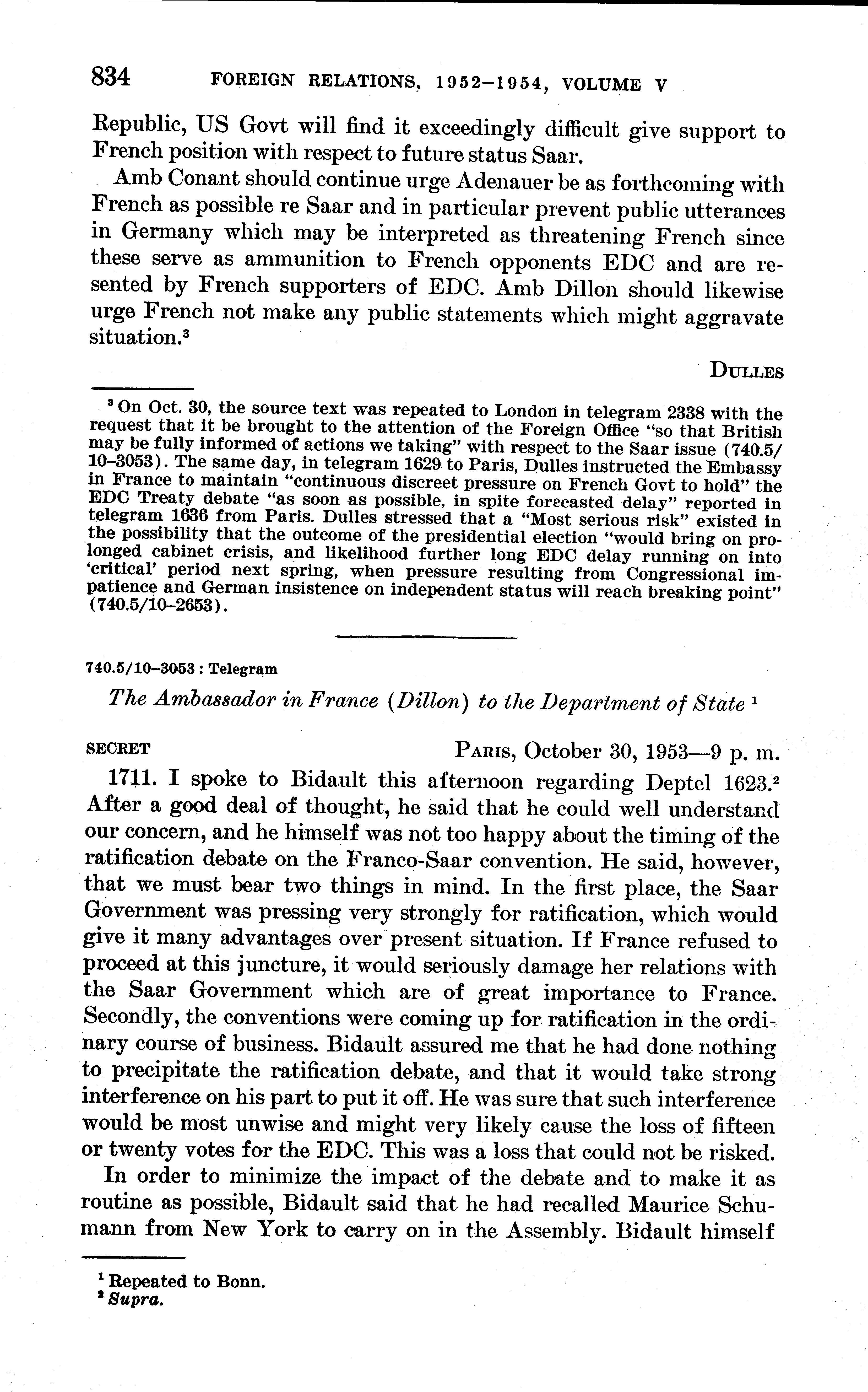 834 FOREIGN RELATIONS, 1952–1954, VOLUME V

Republic, US Govt will find it exceedingly difficult give support to French position with respect to future status Saar.

Amb Conant should continue urge Adenauer be as forthcoming with French as possible re Saar and in particular prevent public utterances in Germany which may be interpreted as threatening French since these serve as ammunition to French opponents EDC and are resented by French supporters of EDC. Amb Dillon should likewise urge French not make any public statements which might aggravate situation.$^3$

DULLES

$^3$ On Oct. 30, the source text was repeated to London in telegram 2338 with the request that it be brought to the attention of the Foreign Office "so that British may be fully informed of actions we taking" with respect to the Saar issue (740.5/10–3053). The same day, in telegram 1629 to Paris, Dulles instructed the Embassy in France to maintain "continuous discreet pressure on French Govt to hold" the EDC Treaty debate "as soon as possible, in spite forecasted delay" reported in telegram 1636 from Paris. Dulles stressed that a "Most serious risk" existed in the possibility that the outcome of the presidential election "would bring on prolonged cabinet crisis, and likelihood further long EDC delay running on into 'critical' period next spring, when pressure resulting from Congressional impatience and German insistence on independent status will reach breaking point" (740.5/10–2653).

740.5/10–3053 : Telegram

The Ambassador in France (Dillon) to the Department of State $^1$

SECRET PARIS, October 30, 1953—9 p. m.

1711. I spoke to Bidault this afternoon regarding Deptel 1623.$^2$ After a good deal of thought, he said that he could well understand our concern, and he himself was not too happy about the timing of the ratification debate on the Franco-Saar convention. He said, however, that we must bear two things in mind. In the first place, the Saar Government was pressing very strongly for ratification, which would give it many advantages over present situation. If France refused to proceed at this juncture, it would seriously damage her relations with the Saar Government which are of great importance to France. Secondly, the conventions were coming up for ratification in the ordinary course of business. Bidault assured me that he had done nothing to precipitate the ratification debate, and that it would take strong interference on his part to put it off. He was sure that such interference would be most unwise and might very likely cause the loss of fifteen or twenty votes for the EDC. This was a loss that could not be risked.

In order to minimize the impact of the debate and to make it as routine as possible, Bidault said that he had recalled Maurice Schumann from New York to carry on in the Assembly. Bidault himself

$^1$ Repeated to Bonn.
$^2$ Supra.